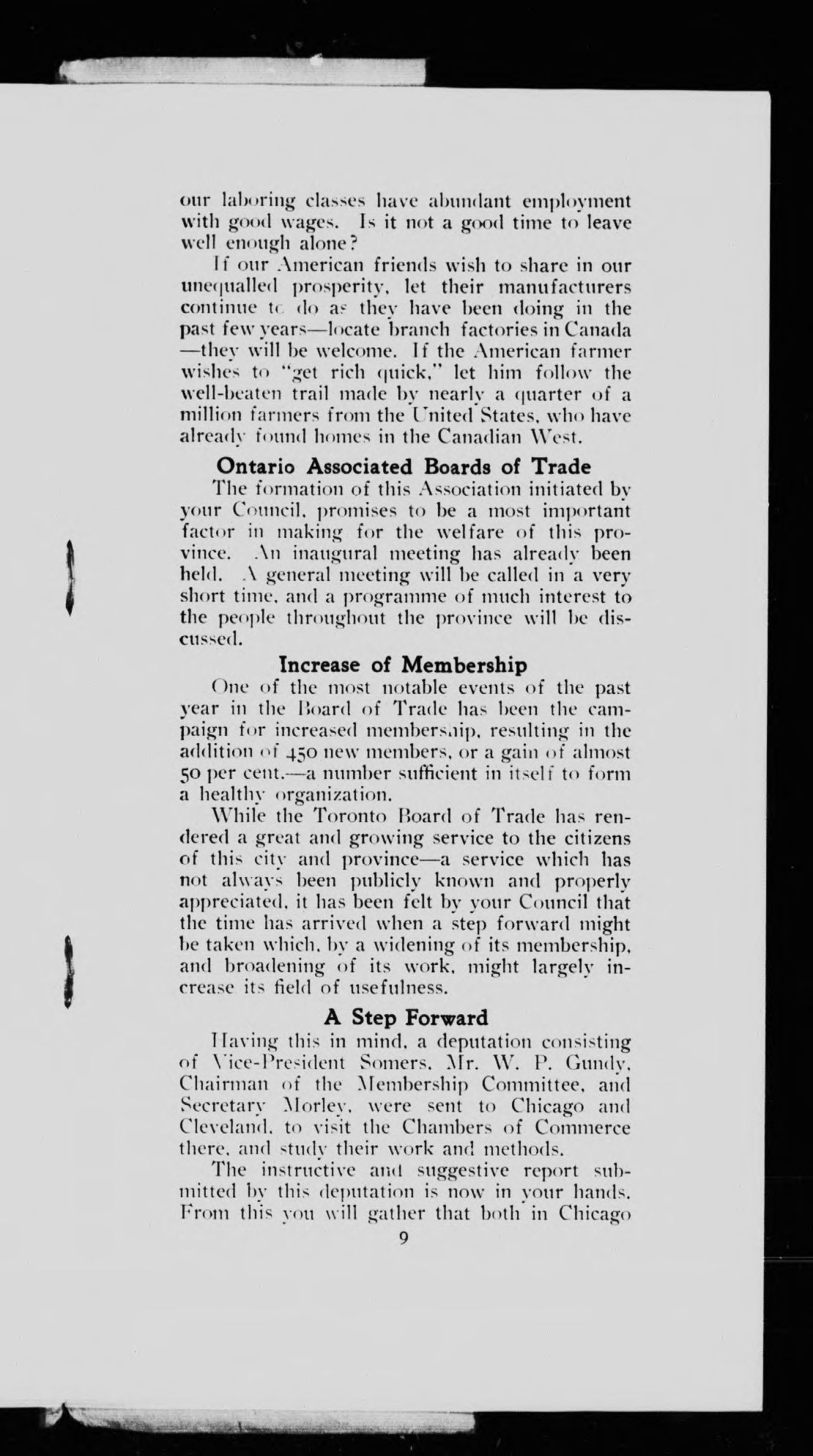 our laboring classes have abundant employment with good wages. Is it not a good time to leave well enough alone?

If our American friends wish to share in our unequalled prosperity, let their manufacturers continue to do as they have been doing in the past few years—locate branch factories in Canada—they will be welcome. If the American farmer wishes to "get rich quick," let him follow the well-beaten trail made by nearly a quarter of a million farmers from the United States, who have already found homes in the Canadian West.

Ontario Associated Boards of Trade

The formation of this Association initiated by your Council, promises to be a most important factor in making for the welfare of this province. An inaugural meeting has already been held. A general meeting will be called in a very short time, and a programme of much interest to the people throughout the province will be discussed.

Increase of Membership

One of the most notable events of the past year in the Board of Trade has been the campaign for increased membership, resulting in the addition of 450 new members, or a gain of almost 50 per cent.—a number sufficient in itself to form a healthy organization.

While the Toronto Board of Trade has rendered a great and growing service to the citizens of this city and province—a service which has not always been publicly known and properly appreciated, it has been felt by your Council that the time has arrived when a step forward might be taken which, by a widening of its membership, and broadening of its work, might largely increase its field of usefulness.

A Step Forward

Having this in mind, a deputation consisting of Vice-President Somers, Mr. W. P. Gundy, Chairman of the Membership Committee, and Secretary Morley, were sent to Chicago and Cleveland, to visit the Chambers of Commerce there, and study their work and methods.

The instructive and suggestive report submitted by this deputation is now in your hands. From this you will gather that both in Chicago

9